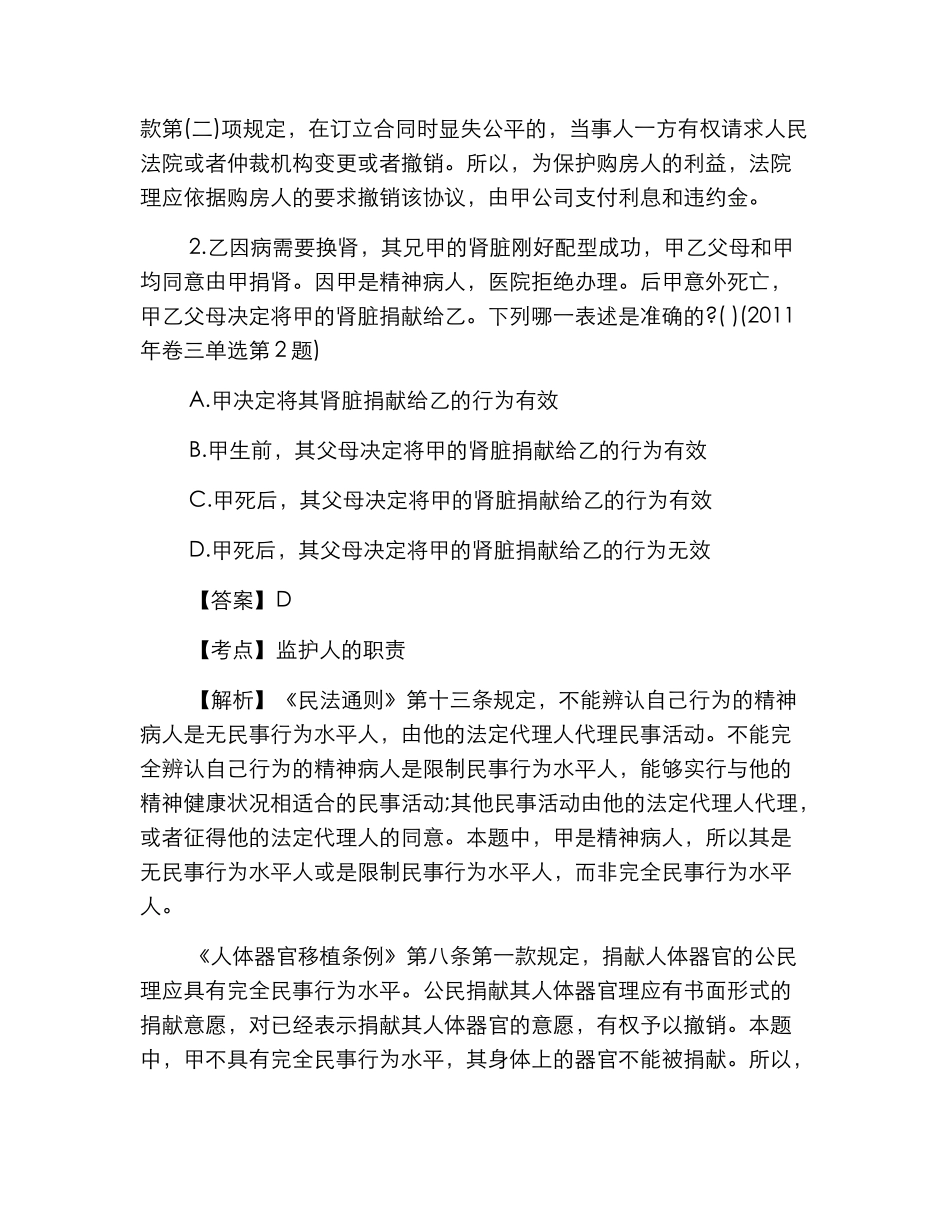 款第(二)项规定，在订立合同时显失公平的，当事人一方有权请求人民法院或者仲裁机构变更或者撤销。所以，为保护购房人的利益，法院理应依据购房人的要求撤销该协议，由甲公司支付利息和违约金。

2.乙因病需要换肾，其兄甲的肾脏刚好配型成功，甲乙父母和甲均同意由甲捐肾。因甲是精神病人，医院拒绝办理。后甲意外死亡，甲乙父母决定将甲的肾脏捐献给乙。下列哪一表述是准确的?( )(2011年卷三单选第2题)

A.甲决定将其肾脏捐献给乙的行为有效

B.甲生前，其父母决定将甲的肾脏捐献给乙的行为有效

C.甲死后，其父母决定将甲的肾脏捐献给乙的行为有效

D.甲死后，其父母决定将甲的肾脏捐献给乙的行为无效

【答案】D

【考点】监护人的职责

【解析】《民法通则》第十三条规定，不能辨认自己行为的精神病人是无民事行为水平人，由他的法定代理人代理民事活动。不能完全辨认自己行为的精神病人是限制民事行为水平人，能够实行与他的精神健康状况相适合的民事活动;其他民事活动由他的法定代理人代理，或者征得他的法定代理人的同意。本题中，甲是精神病人，所以其是无民事行为水平人或是限制民事行为水平人，而非完全民事行为水平人。

《人体器官移植条例》第八条第一款规定，捐献人体器官的公民理应具有完全民事行为水平。公民捐献其人体器官理应有书面形式的捐献意愿，对已经表示捐献其人体器官的意愿，有权予以撤销。本题中，甲不具有完全民事行为水平，其身体上的器官不能被捐献。所以，